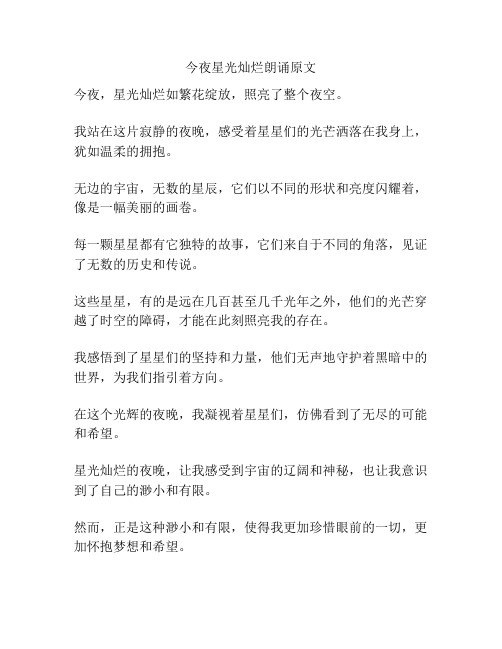 今夜星光灿烂朗诵原文

今夜，星光灿烂如繁花绽放，照亮了整个夜空。

我站在这片寂静的夜晚，感受着星星们的光芒洒落在我身上，犹如温柔的拥抱。

无边的宇宙，无数的星辰，它们以不同的形状和亮度闪耀着，像是一幅美丽的画卷。

每一颗星星都有它独特的故事，它们来自于不同的角落，见证了无数的历史和传说。

这些星星，有的是远在几百甚至几千光年之外，他们的光芒穿越了时空的障碍，才能在此刻照亮我的存在。

我感悟到了星星们的坚持和力量，他们无声地守护着黑暗中的世界，为我们指引着方向。

在这个光辉的夜晚，我凝视着星星们，仿佛看到了无尽的可能和希望。

星光灿烂的夜晚，让我感受到宇宙的辽阔和神秘，也让我意识到了自己的渺小和有限。

然而，正是这种渺小和有限，使得我更加珍惜眼前的一切，更加怀抱梦想和希望。